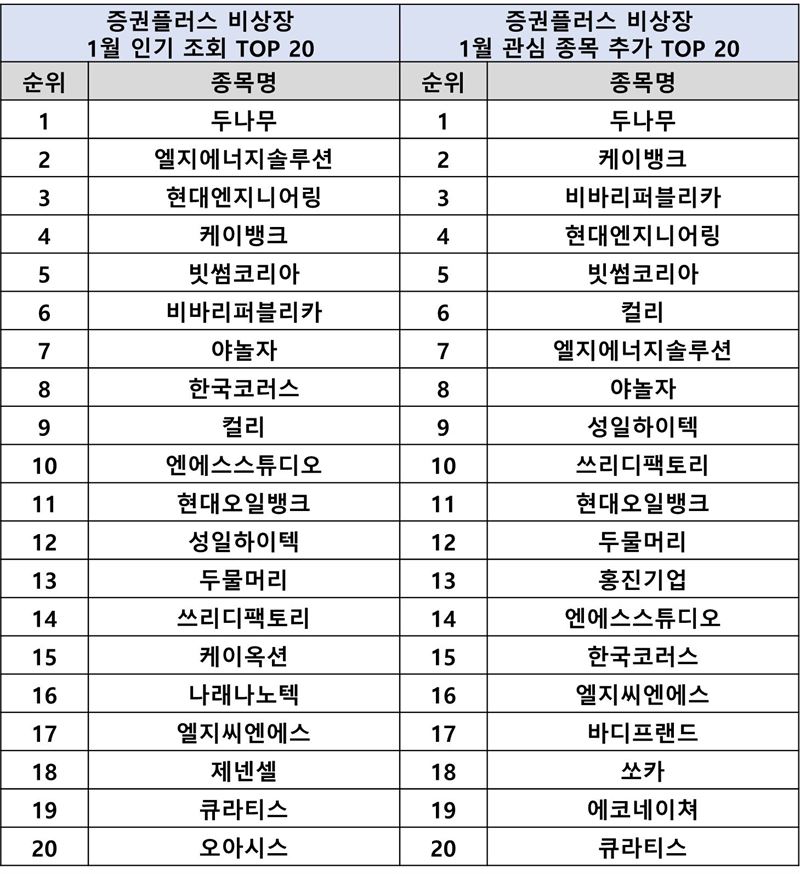 | 증권플러스 비상장 1월 인기 조회 TOP 20 | | 증권플러스 비상장 1월 관심 종목 추가 TOP 20 | |
|---|---|---|---|
| 순위 | 종목명 | 순위 | 종목명 |
| 1 | 두나무 | 1 | 두나무 |
| 2 | 엘지에너지솔루션 | 2 | 케이뱅크 |
| 3 | 현대엔지니어링 | 3 | 비바리퍼블리카 |
| 4 | 케이뱅크 | 4 | 현대엔지니어링 |
| 5 | 빗썸코리아 | 5 | 빗썸코리아 |
| 6 | 비바리퍼블리카 | 6 | 컬리 |
| 7 | 야놀자 | 7 | 엘지에너지솔루션 |
| 8 | 한국코러스 | 8 | 야놀자 |
| 9 | 컬리 | 9 | 성일하이텍 |
| 10 | 엔에스스튜디오 | 10 | 쓰리디팩토리 |
| 11 | 현대오일뱅크 | 11 | 현대오일뱅크 |
| 12 | 성일하이텍 | 12 | 두물머리 |
| 13 | 두물머리 | 13 | 홍진기업 |
| 14 | 쓰리디팩토리 | 14 | 엔에스스튜디오 |
| 15 | 케이옥션 | 15 | 한국코러스 |
| 16 | 나래나노텍 | 16 | 엘지씨엔에스 |
| 17 | 엘지씨엔에스 | 17 | 바디프랜드 |
| 18 | 제넨셀 | 18 | 쏘카 |
| 19 | 큐라티스 | 19 | 에코네이쳐 |
| 20 | 오아시스 | 20 | 큐라티스 |